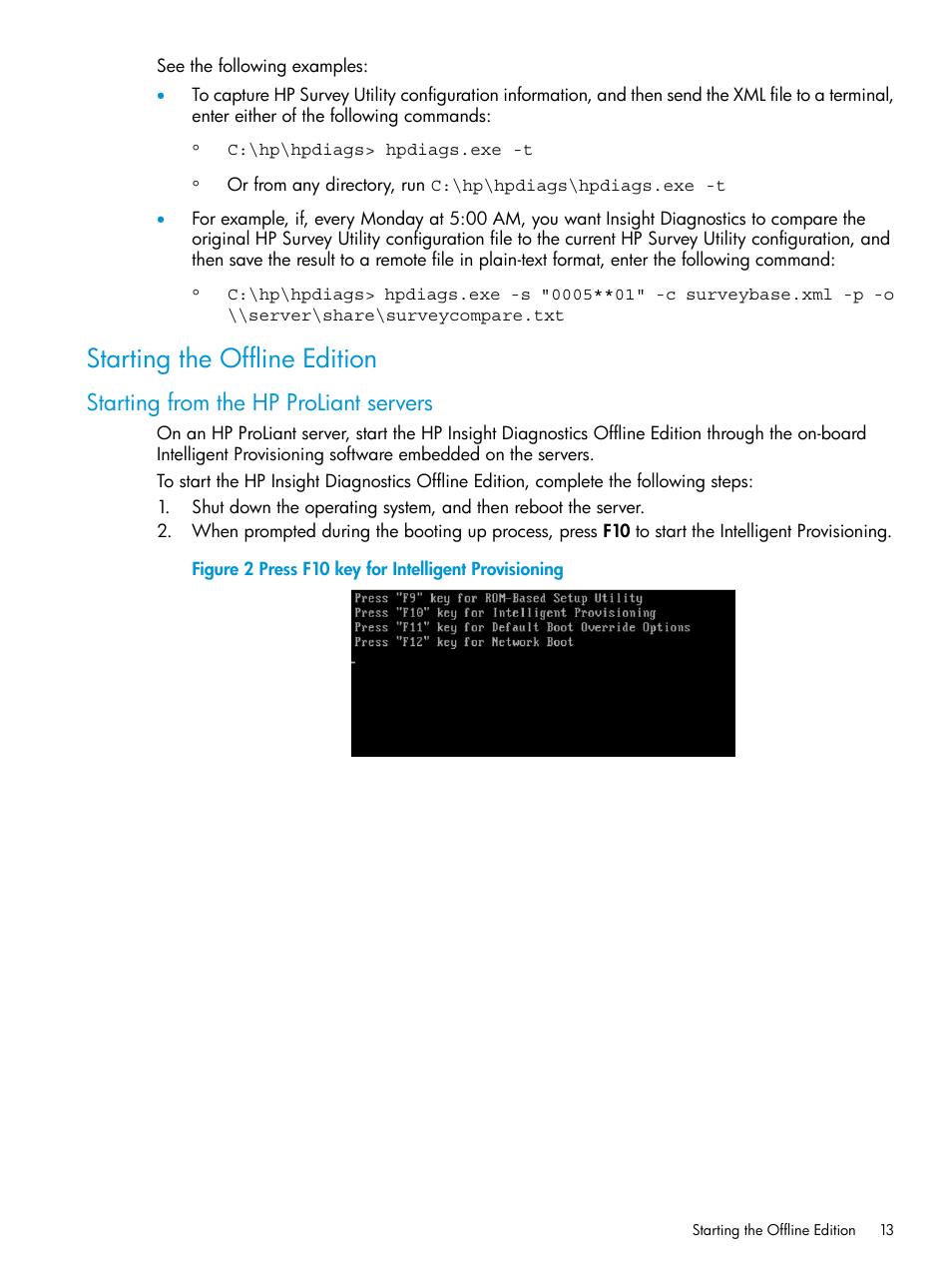 See the following examples:

• To capture HP Survey Utility configuration information, and then send the XML file to a terminal, enter either of the following commands:

◦ C:\hp\hpdiags> hpdiags.exe -t

◦ Or from any directory, run C:\hp\hpdiags\hpdiags.exe -t

• For example, if, every Monday at 5:00 AM, you want Insight Diagnostics to compare the original HP Survey Utility configuration file to the current HP Survey Utility configuration, and then save the result to a remote file in plain-text format, enter the following command:

◦ C:\hp\hpdiags> hpdiags.exe -s "0005**01" -c surveybase.xml -p -o \\server\share\surveycompare.txt

Starting the Offline Edition

Starting from the HP ProLiant servers

On an HP ProLiant server, start the HP Insight Diagnostics Offline Edition through the on-board Intelligent Provisioning software embedded on the servers.

To start the HP Insight Diagnostics Offline Edition, complete the following steps:

1. Shut down the operating system, and then reboot the server.
2. When prompted during the booting up process, press F10 to start the Intelligent Provisioning.

Figure 2 Press F10 key for Intelligent Provisioning

Press "F9" key for ROM-Based Setup Utility
Press "F10" key for Intelligent Provisioning
Press "F11" key for Default Boot Override Options
Press "F12" key for Network Boot

Starting the Offline Edition 13